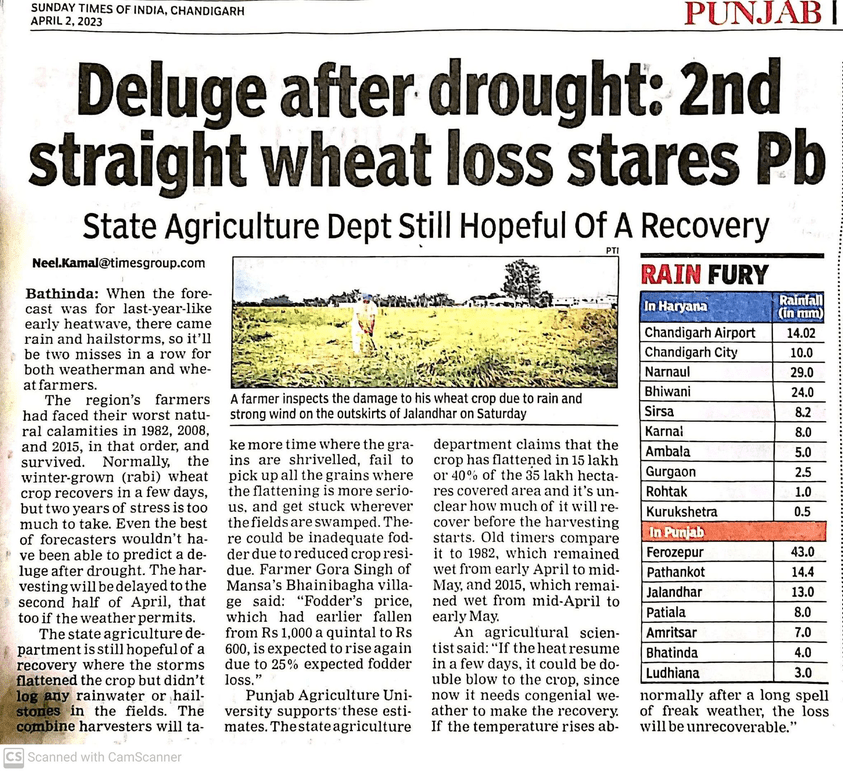 SUNDAY TIMES OF INDIA, CHANDIGARH
APRIL 2, 2023

PUNJAB

Deluge after drought: 2nd straight wheat loss stares Pb

State Agriculture Dept Still Hopeful Of A Recovery

Neel.Kamal@timesgroup.com

Bathinda: When the forecast was for last-year-like early heatwave, there came rain and hailstorms, so it'll be two misses in a row for both weatherman and wheat farmers.

The region's farmers had faced their worst natural calamities in 1982, 2008, and 2015, in that order, and survived. Normally, the winter-grown (rabi) wheat crop recovers in a few days, but two years of stress is too much to take. Even the best of forecasters wouldn't have been able to predict a deluge after drought. The harvesting will be delayed to the second half of April, that too if the weather permits.

The state agriculture department is still hopeful of a recovery where the storms flattened the crop but didn't log any rainwater or hailstones in the fields. The combine harvesters will take more time where the grains are shrivelled, fail to pick up all the grains where the flattening is more serious, and get stuck wherever the fields are swamped. There could be inadequate fodder due to reduced crop residue. Farmer Gora Singh of Mansa's Bhainibagha village said: "Fodder's price, which had earlier fallen from Rs 1,000 a quintal to Rs 600, is expected to rise again due to 25% expected fodder loss."

Punjab Agriculture University supports these estimates. The state agriculture department claims that the crop has flattened in 15 lakh or 40% of the 35 lakh hectares covered area and it's unclear how much of it will recover before the harvesting starts. Old timers compare it to 1982, which remained wet from early April to mid-May, and 2015, which remained wet from mid-April to early May.

An agricultural scientist said: "If the heat resume in a few days, it could be double blow to the crop, since now it needs congenial weather to make the recovery. If the temperature rises abnormally after a long spell of freak weather, the loss will be unrecoverable."

PTI

A farmer inspects the damage to his wheat crop due to rain and strong wind on the outskirts of Jalandhar on Saturday

RAIN FURY

| In Haryana | Rainfall (in mm) |
|---|---|
| Chandigarh Airport | 14.02 |
| Chandigarh City | 10.0 |
| Narnaul | 29.0 |
| Bhiwani | 24.0 |
| Sirsa | 8.2 |
| Karnal | 8.0 |
| Ambala | 5.0 |
| Gurgaon | 2.5 |
| Rohtak | 1.0 |
| Kurukshetra | 0.5 |
| In Punjab | |
| Ferozepur | 43.0 |
| Pathankot | 14.4 |
| Jalandhar | 13.0 |
| Patiala | 8.0 |
| Amritsar | 7.0 |
| Bhatinda | 4.0 |
| Ludhiana | 3.0 |

CS Scanned with CamScanner